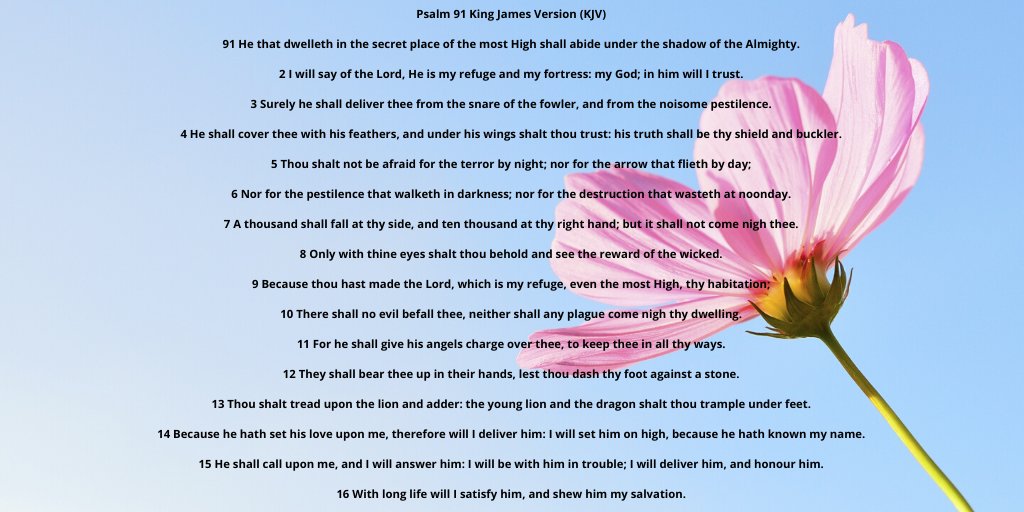 Psalm 91 King James Version (KJV)

91 He that dwelleth in the secret place of the most High shall abide under the shadow of the Almighty.

2 I will say of the Lord, He is my refuge and my fortress: my God; in him will I trust.

3 Surely he shall deliver thee from the snare of the fowler, and from the noisome pestilence.

4 He shall cover thee with his feathers, and under his wings shalt thou trust: his truth shall be thy shield and buckler.

5 Thou shalt not be afraid for the terror by night; nor for the arrow that flieth by day;

6 Nor for the pestilence that walketh in darkness; nor for the destruction that wasteth at noonday.

7 A thousand shall fall at thy side, and ten thousand at thy right hand; but it shall not come nigh thee.

8 Only with thine eyes shalt thou behold and see the reward of the wicked.

9 Because thou hast made the Lord, which is my refuge, even the most High, thy habitation;

10 There shall no evil befall thee, neither shall any plague come nigh thy dwelling.

11 For he shall give his angels charge over thee, to keep thee in all thy ways.

12 They shall bear thee up in their hands, lest thou dash thy foot against a stone.

13 Thou shalt tread upon the lion and adder: the young lion and the dragon shalt thou trample under feet.

14 Because he hath set his love upon me, therefore will I deliver him: I will set him on high, because he hath known my name.

15 He shall call upon me, and I will answer him: I will be with him in trouble; I will deliver him, and honour him.

16 With long life will I satisfy him, and shew him my salvation.